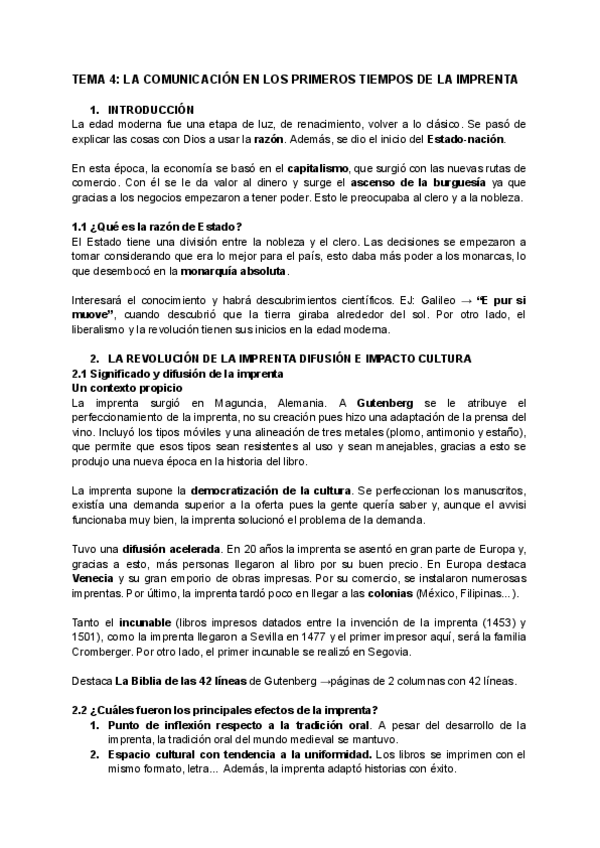 TEMA 4: LA COMUNICACIÓN EN LOS PRIMEROS TIEMPOS DE LA IMPRENTA

1. INTRODUCCIÓN
La edad moderna fue una etapa de luz, de renacimiento, volver a lo clásico. Se pasó de explicar las cosas con Dios a usar la razón. Además, se dio el inicio del Estado-nación.

En esta época, la economía se basó en el capitalismo, que surgió con las nuevas rutas de comercio. Con él se le da valor al dinero y surge el ascenso de la burguesía ya que gracias a los negocios empezaron a tener poder. Esto le preocupaba al clero y a la nobleza.

1.1 ¿Qué es la razón de Estado?
El Estado tiene una división entre la nobleza y el clero. Las decisiones se empezaron a tomar considerando que era lo mejor para el país, esto daba más poder a los monarcas, lo que desembocó en la monarquía absoluta.

Interesará el conocimiento y habrá descubrimientos científicos. EJ: Galileo → "E pur si muove", cuando descubrió que la tierra giraba alrededor del sol. Por otro lado, el liberalismo y la revolución tienen sus inicios en la edad moderna.

2. LA REVOLUCIÓN DE LA IMPRENTA DIFUSIÓN E IMPACTO CULTURA
2.1 Significado y difusión de la imprenta
Un contexto propicio
La imprenta surgió en Maguncia, Alemania. A Gutenberg se le atribuye el perfeccionamiento de la imprenta, no su creación pues hizo una adaptación de la prensa del vino. Incluyó los tipos móviles y una alineación de tres metales (plomo, antimonio y estaño), que permite que esos tipos sean resistentes al uso y sean manejables, gracias a esto se produjo una nueva época en la historia del libro.

La imprenta supone la democratización de la cultura. Se perfeccionan los manuscritos, existía una demanda superior a la oferta pues la gente quería saber y, aunque el avvisi funcionaba muy bien, la imprenta solucionó el problema de la demanda.

Tuvo una difusión acelerada. En 20 años la imprenta se asentó en gran parte de Europa y, gracias a esto, más personas llegaron al libro por su buen precio. En Europa destaca Venecia y su gran emporio de obras impresas. Por su comercio, se instalaron numerosas imprentas. Por último, la imprenta tardó poco en llegar a las colonias (México, Filipinas...).

Tanto el incunable (libros impresos datados entre la invención de la imprenta (1453) y 1501), como la imprenta llegaron a Sevilla en 1477 y el primer impresor aquí, será la familia Cromberger. Por otro lado, el primer incunable se realizó en Segovia.

Destaca La Biblia de las 42 líneas de Gutenberg →páginas de 2 columnas con 42 líneas.

2.2 ¿Cuáles fueron los principales efectos de la imprenta?
1. Punto de inflexión respecto a la tradición oral. A pesar del desarrollo de la imprenta, la tradición oral del mundo medieval se mantuvo.
2. Espacio cultural con tendencia a la uniformidad. Los libros se imprimen con el mismo formato, letra... Además, la imprenta adaptó historias con éxito.